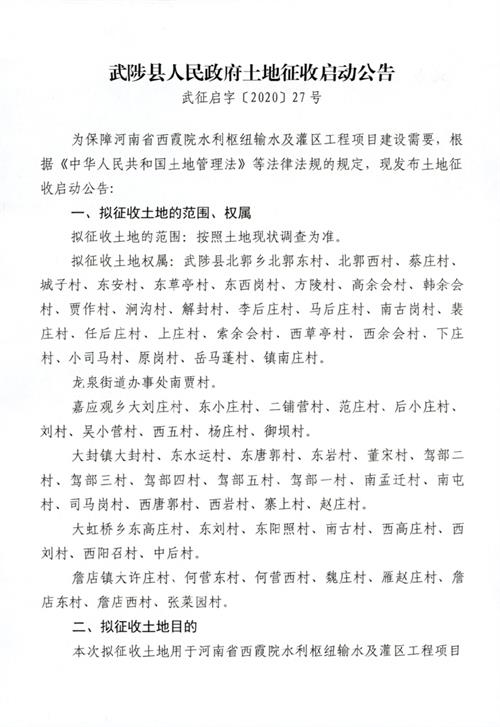 武陟县人民政府土地征收启动公告

武征启字〔2020〕27号

为保障河南省西霞院水利枢纽输水及灌区工程项目建设需要，根据《中华人民共和国土地管理法》等法律法规的规定，现发布土地征收启动公告：

一、拟征收土地的范围、权属

拟征收土地的范围：按照土地现状调查为准。

拟征收土地权属：武陟县北郭乡北郭东村、北郭西村、蔡庄村、城子村、东安村、东草亭村、东西岗村、方陵村、高余会村、韩余会村、贾作村、涧沟村、解封村、李后庄村、马后庄村、南古岗村、裴庄村、任后庄村、上庄村、索余会村、西草亭村、西余会村、下庄村、小司马村、原岗村、岳马蓬村、镇南庄村。

龙泉街道办事处南贾村。

嘉应观乡大刘庄村、东小庄村、二铺营村、范庄村、后小庄村、刘村、吴小营村、西五村、杨庄村、御坝村。

大封镇大封村、东水运村、东唐郭村、东岩村、董宋村、驾部二村、驾部三村、驾部四村、驾部五村、驾部一村、南孟迁村、南屯村、司马岗村、西唐郭村、西岩村、寨上村、赵庄村。

大虹桥乡东高庄村、东刘村、东阳照村、南古村、西高庄村、西刘村、西阳召村、中后村。

詹店镇大许庄村、何营东村、何营西村、魏庄村、雁赵庄村、詹店东村、詹店西村、张菜园村。

二、拟征收土地目的

本次拟征收土地用于河南省西霞院水利枢纽输水及灌区工程项目